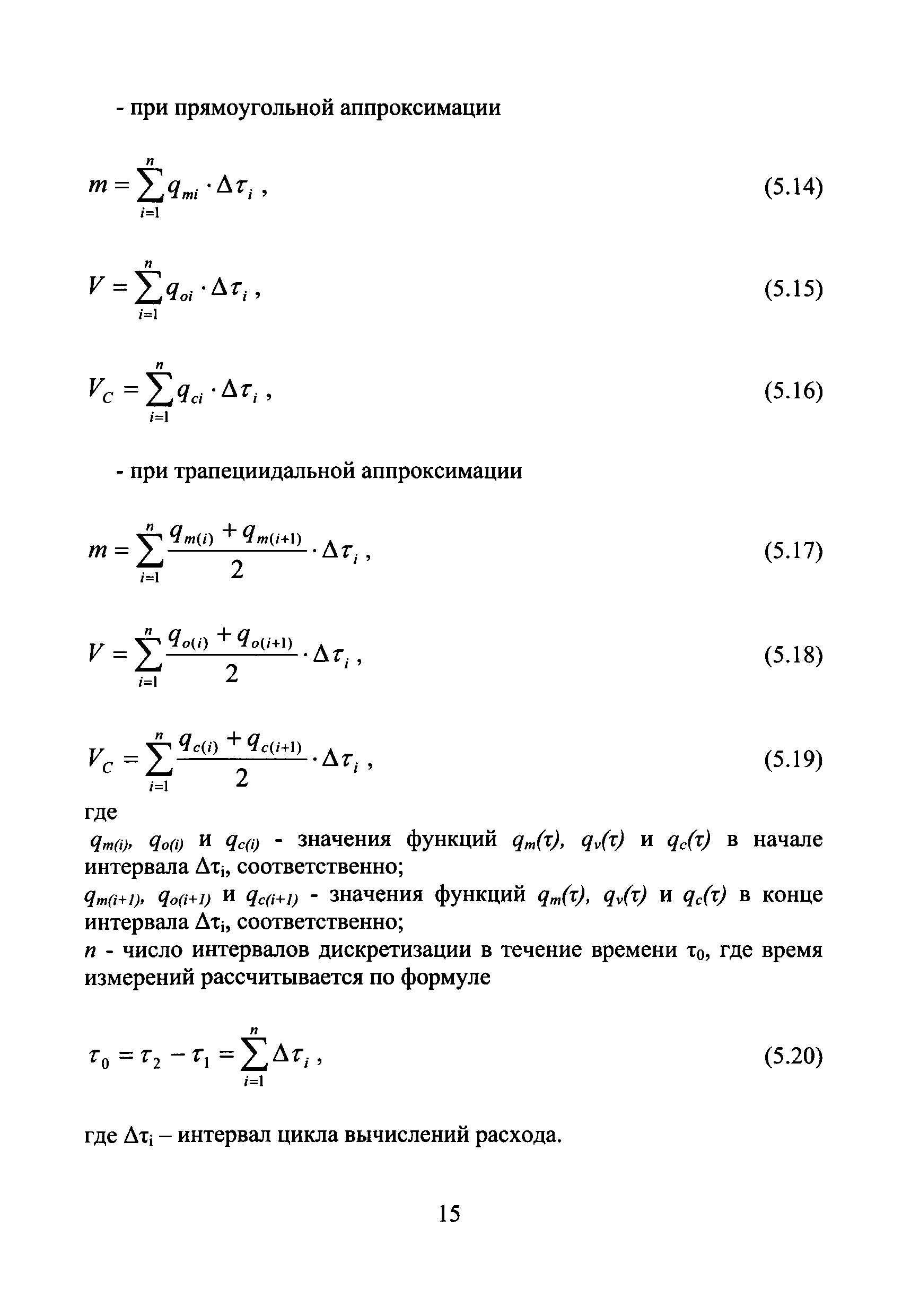 - при прямоугольной аппроксимации

$m = \sum_{i=1}^{n} q_{mi} \cdot \Delta\tau_i$ , (5.14)

$V = \sum_{i=1}^{n} q_{oi} \cdot \Delta\tau_i$ , (5.15)

$V_C = \sum_{i=1}^{n} q_{ci} \cdot \Delta\tau_i$ , (5.16)

- при трапециидальной аппроксимации

$m = \sum_{i=1}^{n} \frac{q_{m(i)} + q_{m(i+1)}}{2} \cdot \Delta\tau_i$ , (5.17)

$V = \sum_{i=1}^{n} \frac{q_{o(i)} + q_{o(i+1)}}{2} \cdot \Delta\tau_i$ , (5.18)

$V_C = \sum_{i=1}^{n} \frac{q_{c(i)} + q_{c(i+1)}}{2} \cdot \Delta\tau_i$ , (5.19)

где

$q_{m(i)}$, $q_{o(i)}$ и $q_{c(i)}$ - значения функций $q_m(\tau)$, $q_v(\tau)$ и $q_c(\tau)$ в начале интервала $\Delta\tau_i$, соответственно;

$q_{m(i+1)}$, $q_{o(i+1)}$ и $q_{c(i+1)}$ - значения функций $q_m(\tau)$, $q_v(\tau)$ и $q_c(\tau)$ в конце интервала $\Delta\tau_i$, соответственно;

$n$ - число интервалов дискретизации в течение времени $\tau_0$, где время измерений рассчитывается по формуле

$\tau_0 = \tau_2 - \tau_1 = \sum_{i=1}^{n} \Delta\tau_i$ , (5.20)

где $\Delta\tau_i$ – интервал цикла вычислений расхода.

15